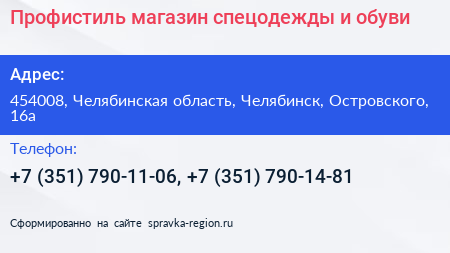 Профистиль магазин спецодежды и обуви

Адрес:

454008, Челябинская область, Челябинск, Островского, 16а

Телефон:

+7 (351) 790-11-06, +7 (351) 790-14-81

Сформированно на сайте spravka-region.ru